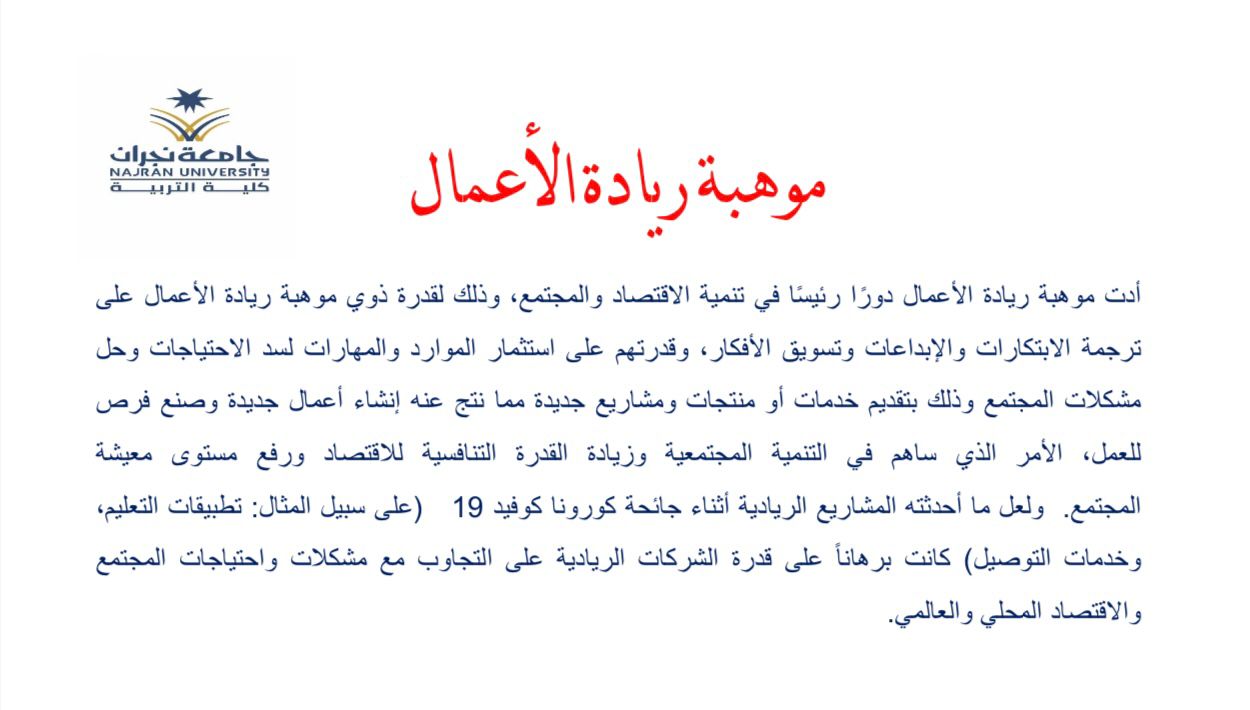 جامعة نجران
NAJRAN UNIVERSITY
كلية التربية

موهبة ريادة الأعمال

أدت موهبة ريادة الأعمال دورًا رئيسًا في تنمية الاقتصاد والمجتمع، وذلك لقدرة ذوي موهبة ريادة الأعمال على ترجمة الابتكارات والإبداعات وتسويق الأفكار، وقدرتهم على استثمار الموارد والمهارات لسد الاحتياجات وحل مشكلات المجتمع وذلك بتقديم خدمات أو منتجات ومشاريع جديدة مما نتج عنه إنشاء أعمال جديدة وصنع فرص للعمل، الأمر الذي ساهم في التنمية المجتمعية وزيادة القدرة التنافسية للاقتصاد ورفع مستوى معيشة المجتمع. ولعل ما أحدثته المشاريع الريادية أثناء جائحة كورونا كوفيد 19 (على سبيل المثال: تطبيقات التعليم، وخدمات التوصيل) كانت برهاناً على قدرة الشركات الريادية على التجاوب مع مشكلات واحتياجات المجتمع والاقتصاد المحلي والعالمي.